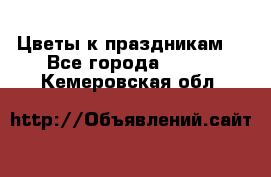 Цветы к праздникам
Все города
Кемеровская обл

http://Объявлений.сайт